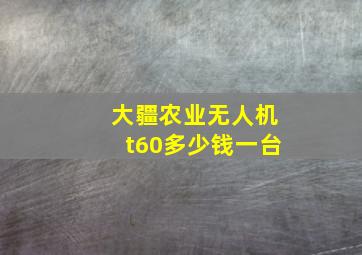 大疆农业无人机
t60多少钱一台